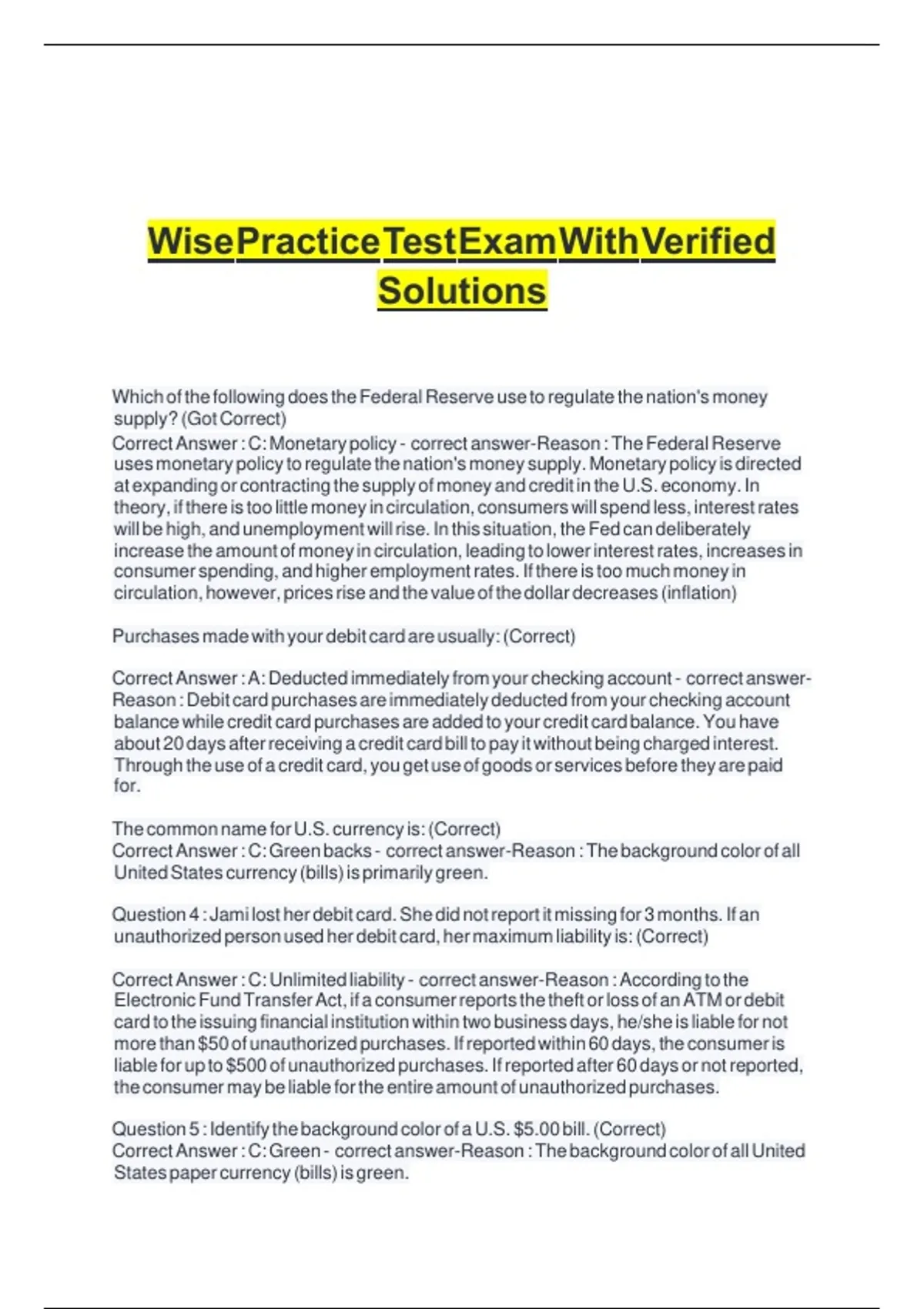 Wise Practice Test Exam With Verified Solutions

Which of the following does the Federal Reserve use to regulate the nation's money supply? (Got Correct)
Correct Answer : C: Monetary policy - correct answer-Reason : The Federal Reserve uses monetary policy to regulate the nation's money supply. Monetary policy is directed at expanding or contracting the supply of money and credit in the U.S. economy. In theory, if there is too little money in circulation, consumers will spend less, interest rates will be high, and unemployment will rise. In this situation, the Fed can deliberately increase the amount of money in circulation, leading to lower interest rates, increases in consumer spending, and higher employment rates. If there is too much money in circulation, however, prices rise and the value of the dollar decreases (inflation)

Purchases made with your debit card are usually: (Correct)

Correct Answer : A: Deducted immediately from your checking account - correct answer-Reason : Debit card purchases are immediately deducted from your checking account balance while credit card purchases are added to your credit card balance. You have about 20 days after receiving a credit card bill to pay it without being charged interest. Through the use of a credit card, you get use of goods or services before they are paid for.

The common name for U.S. currency is: (Correct)
Correct Answer : C: Green backs - correct answer-Reason : The background color of all United States currency (bills) is primarily green.

Question 4 : Jami lost her debit card. She did not report it missing for 3 months. If an unauthorized person used her debit card, her maximum liability is: (Correct)

Correct Answer : C: Unlimited liability - correct answer-Reason : According to the Electronic Fund Transfer Act, if a consumer reports the theft or loss of an ATM or debit card to the issuing financial institution within two business days, he/she is liable for not more than $50 of unauthorized purchases. If reported within 60 days, the consumer is liable for up to $500 of unauthorized purchases. If reported after 60 days or not reported, the consumer may be liable for the entire amount of unauthorized purchases.

Question 5 : Identify the background color of a U.S. $5.00 bill. (Correct)
Correct Answer : C: Green - correct answer-Reason : The background color of all United States paper currency (bills) is green.